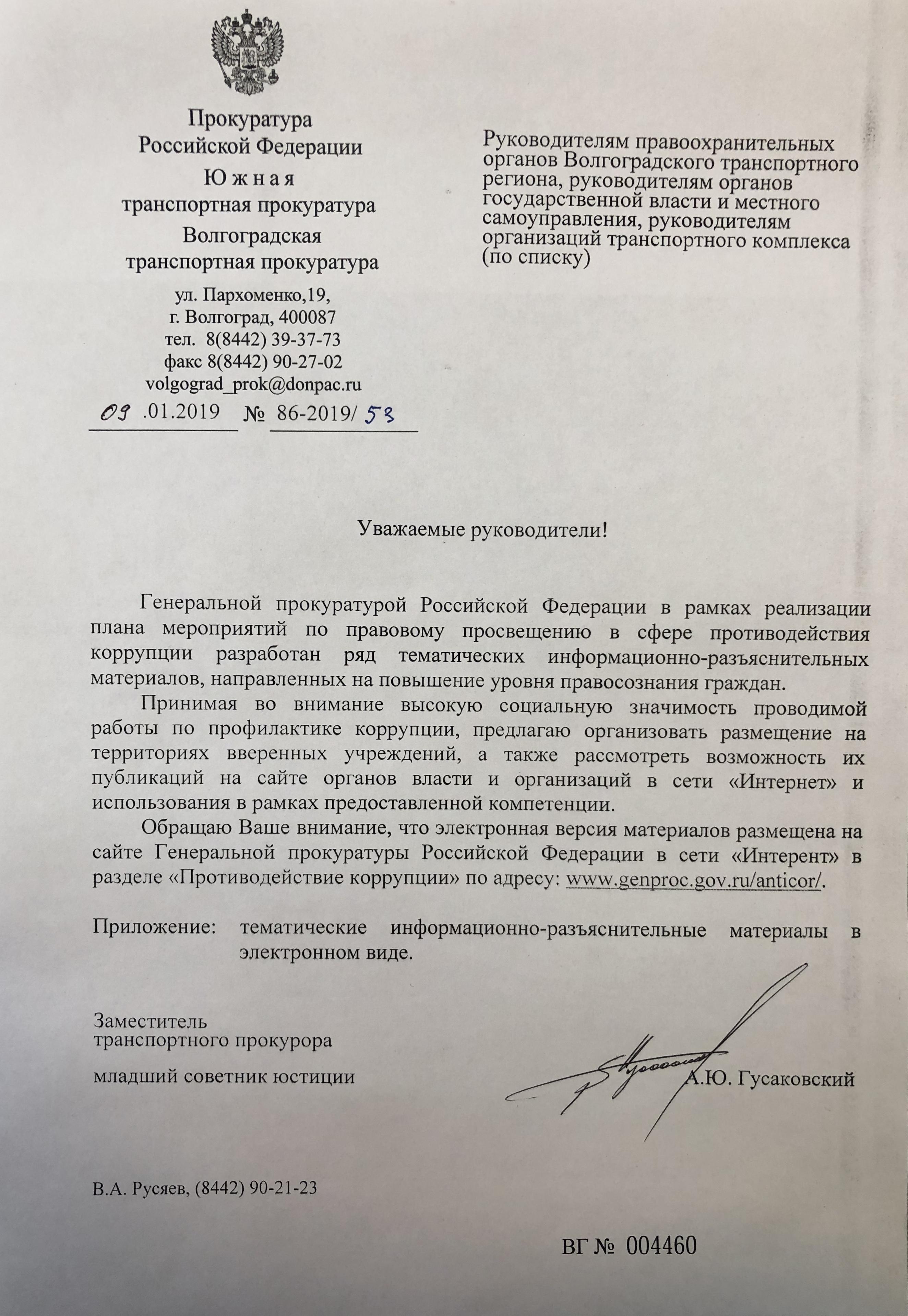 Прокуратура
Российской Федерации
Южная
транспортная прокуратура
Волгоградская
транспортная прокуратура

ул. Пархоменко,19,
г. Волгоград, 400087
тел. 8(8442) 39-37-73
факс 8(8442) 90-27-02
volgograd_prok@donpac.ru
09.01.2019 № 86-2019/53

Руководителям правоохранительных органов Волгоградского транспортного региона, руководителям органов государственной власти и местного самоуправления, руководителям организаций транспортного комплекса (по списку)

Уважаемые руководители!

Генеральной прокуратурой Российской Федерации в рамках реализации плана мероприятий по правовому просвещению в сфере противодействия коррупции разработан ряд тематических информационно-разъяснительных материалов, направленных на повышение уровня правосознания граждан.

Принимая во внимание высокую социальную значимость проводимой работы по профилактике коррупции, предлагаю организовать размещение на территориях вверенных учреждений, а также рассмотреть возможность их публикаций на сайте органов власти и организаций в сети «Интернет» и использования в рамках предоставленной компетенции.

Обращаю Ваше внимание, что электронная версия материалов размещена на сайте Генеральной прокуратуры Российской Федерации в сети «Интерент» в разделе «Противодействие коррупции» по адресу: www.genproc.gov.ru/anticor/.

Приложение: тематические информационно-разъяснительные материалы в электронном виде.

Заместитель
транспортного прокурора

младший советник юстиции
А.Ю. Гусаковский

В.А. Русяев, (8442) 90-21-23

ВГ № 004460